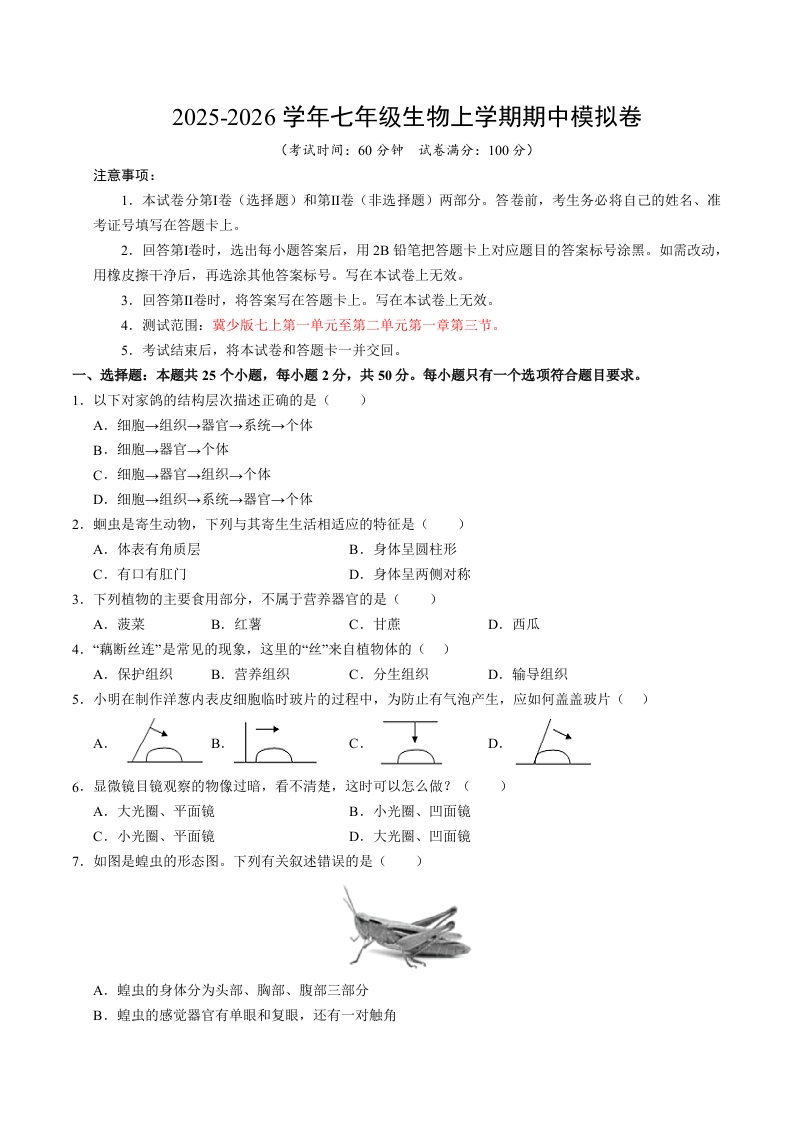 2025-2026 学年七年级生物上学期期中模拟卷

（考试时间：60 分钟　试卷满分：100 分）

注意事项：

1．本试卷分第I卷（选择题）和第II卷（非选择题）两部分。答卷前，考生务必将自己的姓名、准考证号填写在答题卡上。

2．回答第I卷时，选出每小题答案后，用 2B 铅笔把答题卡上对应题目的答案标号涂黑。如需改动，用橡皮擦干净后，再选涂其他答案标号。写在本试卷上无效。

3．回答第II卷时，将答案写在答题卡上。写在本试卷上无效。

4．测试范围：冀少版七上第一单元至第二单元第一章第三节。

5．考试结束后，将本试卷和答题卡一并交回。

一、选择题：本题共 25 个小题，每小题 2 分，共 50 分。每小题只有一个选项符合题目要求。

1．以下对家鸽的结构层次描述正确的是（　　）

A．细胞→组织→器官→系统→个体

B．细胞→器官→个体

C．细胞→器官→组织→个体

D．细胞→组织→系统→器官→个体

2．蛔虫是寄生动物，下列与其寄生生活相适应的特征是（　　）

A．体表有角质层　　B．身体呈圆柱形

C．有口有肛门　　D．身体呈两侧对称

3．下列植物的主要食用部分，不属于营养器官的是（　　）

A．菠菜　　B．红薯　　C．甘蔗　　D．西瓜

4．“藕断丝连”是常见的现象，这里的“丝”来自植物体的（　　）

A．保护组织　　B．营养组织　　C．分生组织　　D．输导组织

5．小明在制作洋葱内表皮细胞临时玻片的过程中，为防止有气泡产生，应如何盖盖玻片（　　）

A．　　B．　　C．　　D．

6．显微镜目镜观察的物像过暗，看不清楚，这时可以怎么做？（　　）

A．大光圈、平面镜　　B．小光圈、凹面镜

C．小光圈、平面镜　　D．大光圈、凹面镜

7．如图是蝗虫的形态图。下列有关叙述错误的是（　　）

A．蝗虫的身体分为头部、胸部、腹部三部分

B．蝗虫的感觉器官有单眼和复眼，还有一对触角